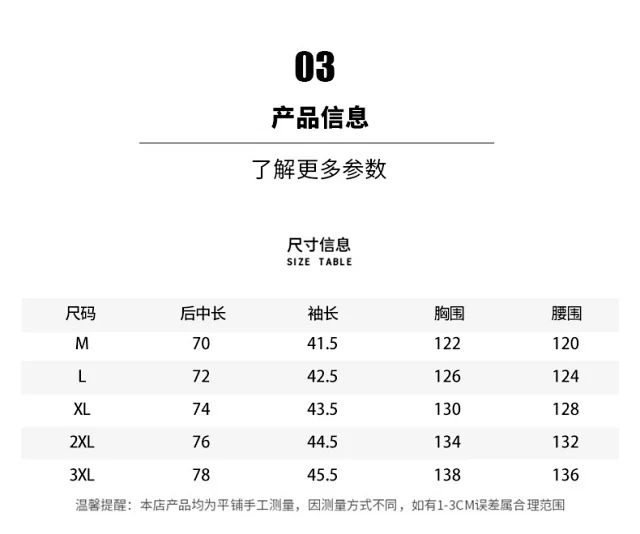 03

产品信息

了解更多参数

尺寸信息
SIZE TABLE

| 尺码 | 后中长 | 袖长 | 胸围 | 腰围 |
|---|---|---|---|---|
| M | 70 | 41.5 | 122 | 120 |
| L | 72 | 42.5 | 126 | 124 |
| XL | 74 | 43.5 | 130 | 128 |
| 2XL | 76 | 44.5 | 134 | 132 |
| 3XL | 78 | 45.5 | 138 | 136 |

温馨提醒：本店产品均为平铺手工测量，因测量方式不同，如有1-3CM误差属合理范围